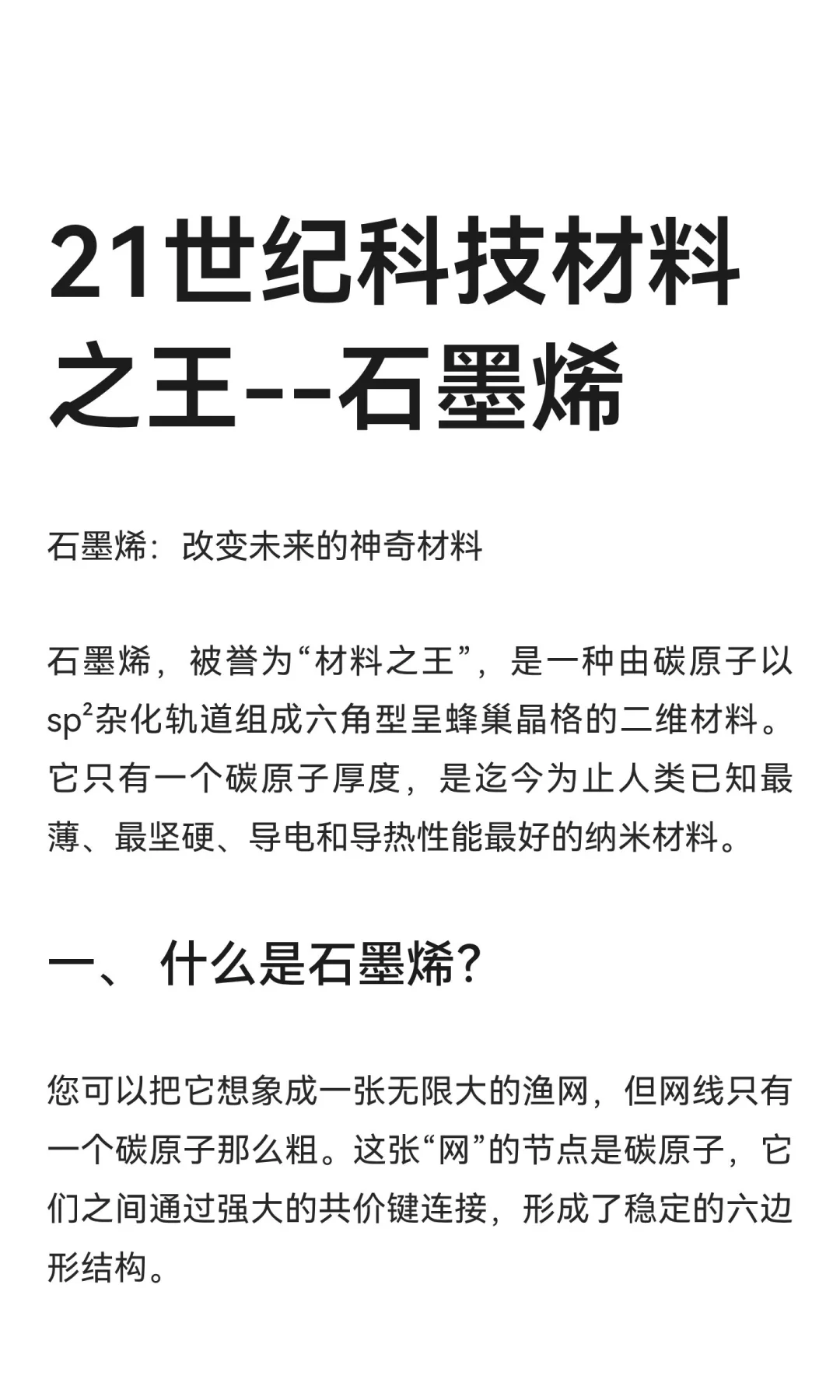 21世纪科技材料之王--石墨烯

石墨烯：改变未来的神奇材料

石墨烯，被誉为“材料之王”，是一种由碳原子以$sp^2$杂化轨道组成六角型呈蜂巢晶格的二维材料。它只有一个碳原子厚度，是迄今为止人类已知最薄、最坚硬、导电和导热性能最好的纳米材料。

一、 什么是石墨烯？

您可以把它想象成一张无限大的渔网，但网线只有一个碳原子那么粗。这张“网”的节点是碳原子，它们之间通过强大的共价键连接，形成了稳定的六边形结构。